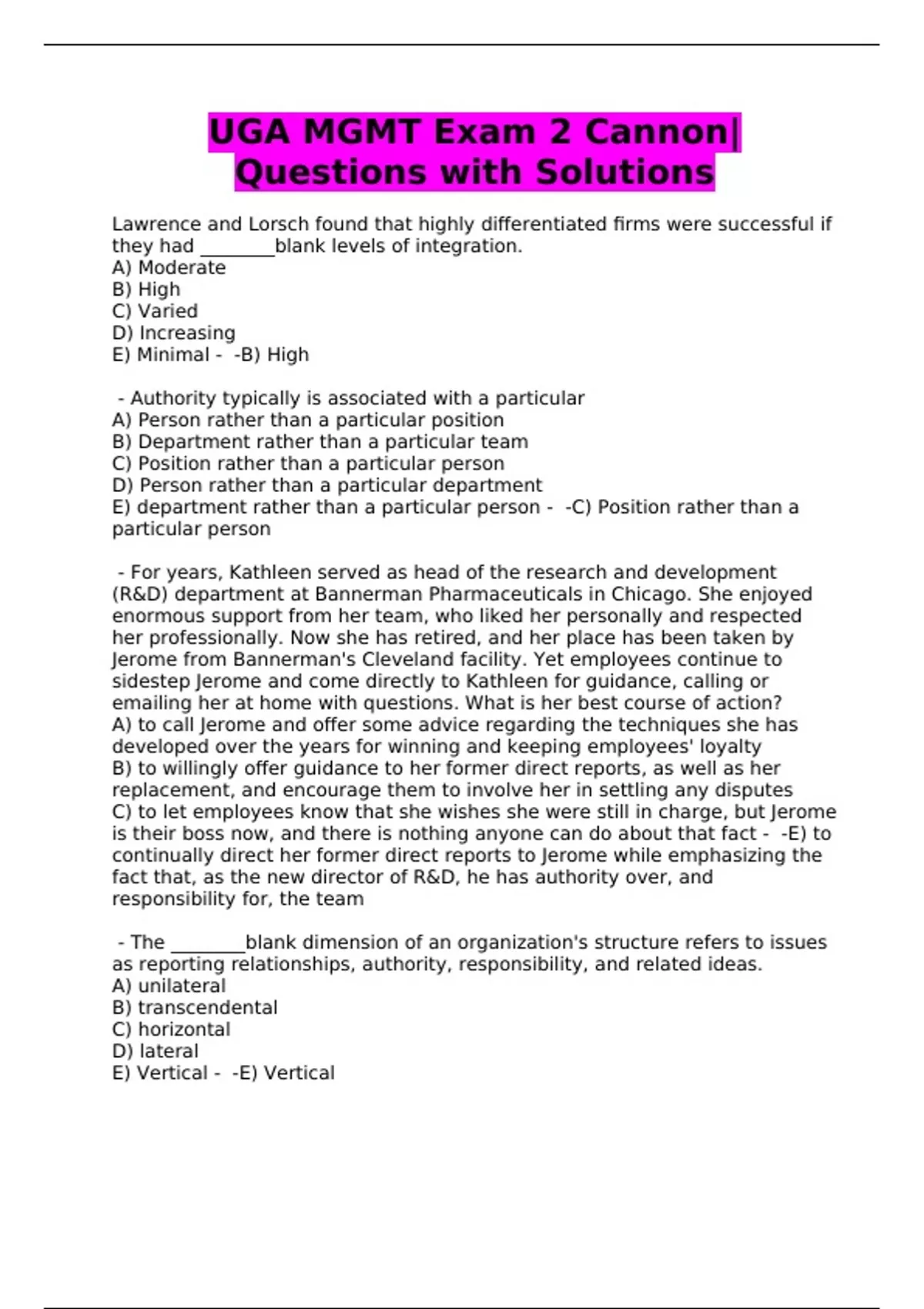 UGA MGMT Exam 2 Cannon| Questions with Solutions

Lawrence and Lorsch found that highly differentiated firms were successful if they had ________blank levels of integration.
A) Moderate
B) High
C) Varied
D) Increasing
E) Minimal - -B) High

- Authority typically is associated with a particular
A) Person rather than a particular position
B) Department rather than a particular team
C) Position rather than a particular person
D) Person rather than a particular department
E) department rather than a particular person - -C) Position rather than a particular person

- For years, Kathleen served as head of the research and development (R&D) department at Bannerman Pharmaceuticals in Chicago. She enjoyed enormous support from her team, who liked her personally and respected her professionally. Now she has retired, and her place has been taken by Jerome from Bannerman's Cleveland facility. Yet employees continue to sidestep Jerome and come directly to Kathleen for guidance, calling or emailing her at home with questions. What is her best course of action?
A) to call Jerome and offer some advice regarding the techniques she has developed over the years for winning and keeping employees' loyalty
B) to willingly offer guidance to her former direct reports, as well as her replacement, and encourage them to involve her in settling any disputes
C) to let employees know that she wishes she were still in charge, but Jerome is their boss now, and there is nothing anyone can do about that fact - -E) to continually direct her former direct reports to Jerome while emphasizing the fact that, as the new director of R&D, he has authority over, and responsibility for, the team

- The ________blank dimension of an organization's structure refers to issues as reporting relationships, authority, responsibility, and related ideas.
A) unilateral
B) transcendental
C) horizontal
D) lateral
E) Vertical - -E) Vertical